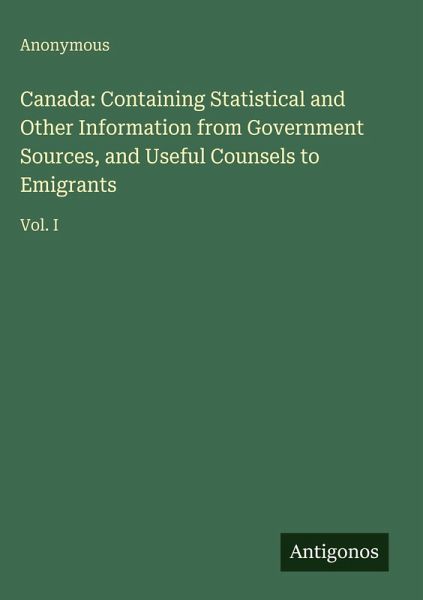 Anonymous

Canada: Containing Statistical and Other Information from Government Sources, and Useful Counsels to Emigrants

Vol. I

Antigonos